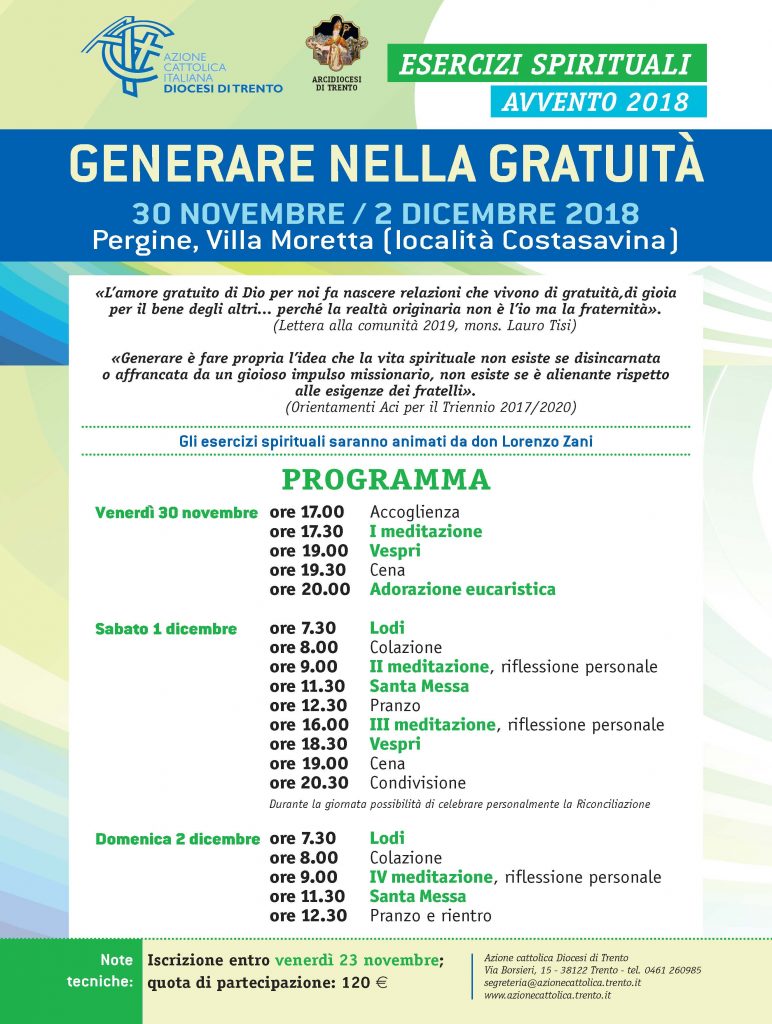 AZIONE CATTOLICA ITALIANA DIOCESI DI TRENTO

ARCIDIOCESI DI TRENTO

ESERCIZI SPIRITUALI
AVVENTO 2018

GENERARE NELLA GRATUITÀ

30 NOVEMBRE / 2 DICEMBRE 2018
Pergine, Villa Moretta (località Costasavina)

«L'amore gratuito di Dio per noi fa nascere relazioni che vivono di gratuità,di gioia per il bene degli altri... perché la realtà originaria non è l'io ma la fraternità».
(Lettera alla comunità 2019, mons. Lauro Tisi)

«Generare è fare propria l'idea che la vita spirituale non esiste se disincarnata o affrancata da un gioioso impulso missionario, non esiste se è alienante rispetto alle esigenze dei fratelli».
(Orientamenti Aci per il Triennio 2017/2020)

Gli esercizi spirituali saranno animati da don Lorenzo Zani

PROGRAMMA

Venerdì 30 novembre
ore 17.00 Accoglienza
ore 17.30 I meditazione
ore 19.00 Vespri
ore 19.30 Cena
ore 20.00 Adorazione eucaristica

Sabato 1 dicembre
ore 7.30 Lodi
ore 8.00 Colazione
ore 9.00 II meditazione, riflessione personale
ore 11.30 Santa Messa
ore 12.30 Pranzo
ore 16.00 III meditazione, riflessione personale
ore 18.30 Vespri
ore 19.00 Cena
ore 20.30 Condivisione
Durante la giornata possibilità di celebrare personalmente la Riconciliazione

Domenica 2 dicembre
ore 7.30 Lodi
ore 8.00 Colazione
ore 9.00 IV meditazione, riflessione personale
ore 11.30 Santa Messa
ore 12.30 Pranzo e rientro

Note tecniche:
Iscrizione entro venerdì 23 novembre;
quota di partecipazione: 120 €

Azione cattolica Diocesi di Trento
Via Borsieri, 15 - 38122 Trento - tel. 0461 260985
segreteria@azionecattolica.trento.it
www.azionecattolica.trento.it